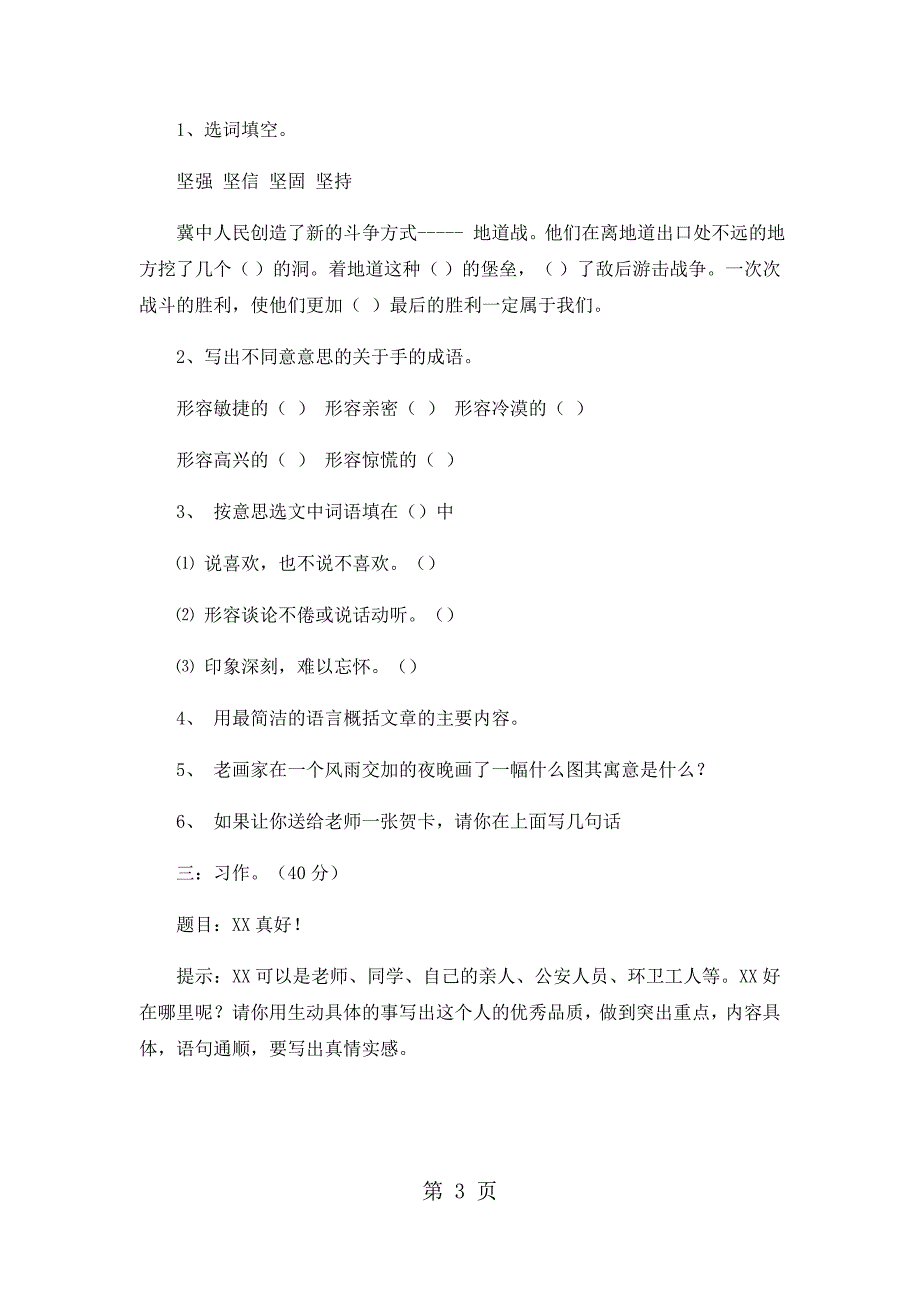 1、选词填空。

坚强 坚信 坚固 坚持

冀中人民创造了新的斗争方式----- 地道战。他们在离地道出口处不远的地方挖了几个（ ）的洞。着地道这种（ ）的堡垒，（ ）了敌后游击战争。一次次战斗的胜利，使他们更加（ ）最后的胜利一定属于我们。

2、写出不同意意思的关于手的成语。

形容敏捷的（ ） 形容亲密（ ） 形容冷漠的（ ）

形容高兴的（ ） 形容惊慌的（ ）

3、 按意思选文中词语填在（）中

⑴ 说喜欢，也不说不喜欢。（）

⑵ 形容谈论不倦或说话动听。（）

⑶ 印象深刻，难以忘怀。（）

4、 用最简洁的语言概括文章的主要内容。

5、 老画家在一个风雨交加的夜晚画了一幅什么图其寓意是什么？

6、 如果让你送给老师一张贺卡，请你在上面写几句话

三：习作。（40 分）

题目：XX 真好！

提示：XX 可以是老师、同学、自己的亲人、公安人员、环卫工人等。XX 好在哪里呢？请你用生动具体的事写出这个人的优秀品质，做到突出重点，内容具体，语句通顺，要写出真情实感。

第 3 页